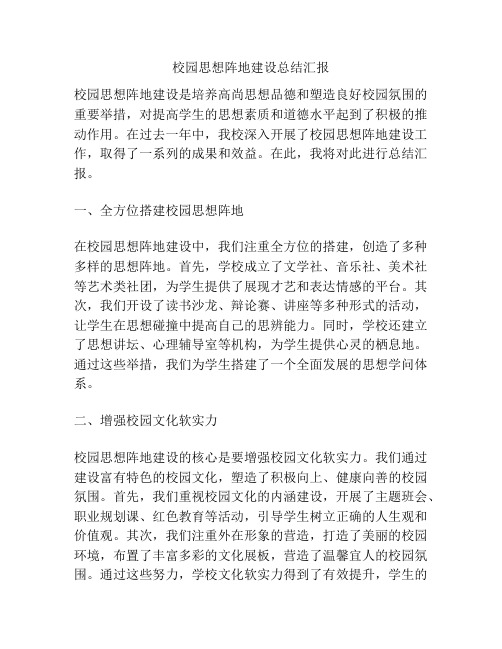 校园思想阵地建设总结汇报

校园思想阵地建设是培养高尚思想品德和塑造良好校园氛围的重要举措，对提高学生的思想素质和道德水平起到了积极的推动作用。在过去一年中，我校深入开展了校园思想阵地建设工作，取得了一系列的成果和效益。在此，我将对此进行总结汇报。

一、全方位搭建校园思想阵地

在校园思想阵地建设中，我们注重全方位的搭建，创造了多种多样的思想阵地。首先，学校成立了文学社、音乐社、美术社等艺术类社团，为学生提供了展现才艺和表达情感的平台。其次，我们开设了读书沙龙、辩论赛、讲座等多种形式的活动，让学生在思想碰撞中提高自己的思辨能力。同时，学校还建立了思想讲坛、心理辅导室等机构，为学生提供心灵的栖息地。通过这些举措，我们为学生搭建了一个全面发展的思想学问体系。

二、增强校园文化软实力

校园思想阵地建设的核心是要增强校园文化软实力。我们通过建设富有特色的校园文化，塑造了积极向上、健康向善的校园氛围。首先，我们重视校园文化的内涵建设，开展了主题班会、职业规划课、红色教育等活动，引导学生树立正确的人生观和价值观。其次，我们注重外在形象的营造，打造了美丽的校园环境，布置了丰富多彩的文化展板，营造了温馨宜人的校园氛围。通过这些努力，学校文化软实力得到了有效提升，学生的